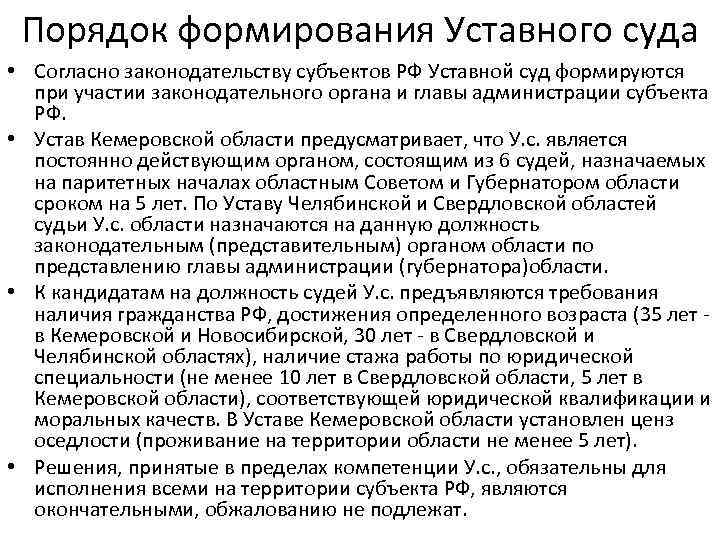 Порядок формирования Уставного суда

• Согласно законодательству субъектов РФ Уставной суд формируются при участии законодательного органа и главы администрации субъекта РФ.

• Устав Кемеровской области предусматривает, что У.с. является постоянно действующим органом, состоящим из 6 судей, назначаемых на паритетных началах областным Советом и Губернатором области сроком на 5 лет. По Уставу Челябинской и Свердловской областей судьи У.с. области назначаются на данную должность законодательным (представительным) органом области по представлению главы администрации (губернатора)области.

• К кандидатам на должность судей У.с. предъявляются требования наличия гражданства РФ, достижения определенного возраста (35 лет - в Кемеровской и Новосибирской, 30 лет - в Свердловской и Челябинской областях), наличие стажа работы по юридической специальности (не менее 10 лет в Свердловской области, 5 лет в Кемеровской области), соответствующей юридической квалификации и моральных качеств. В Уставе Кемеровской области установлен ценз оседлости (проживание на территории области не менее 5 лет).

• Решения, принятые в пределах компетенции У.с., обязательны для исполнения всеми на территории субъекта РФ, являются окончательными, обжалованию не подлежат.